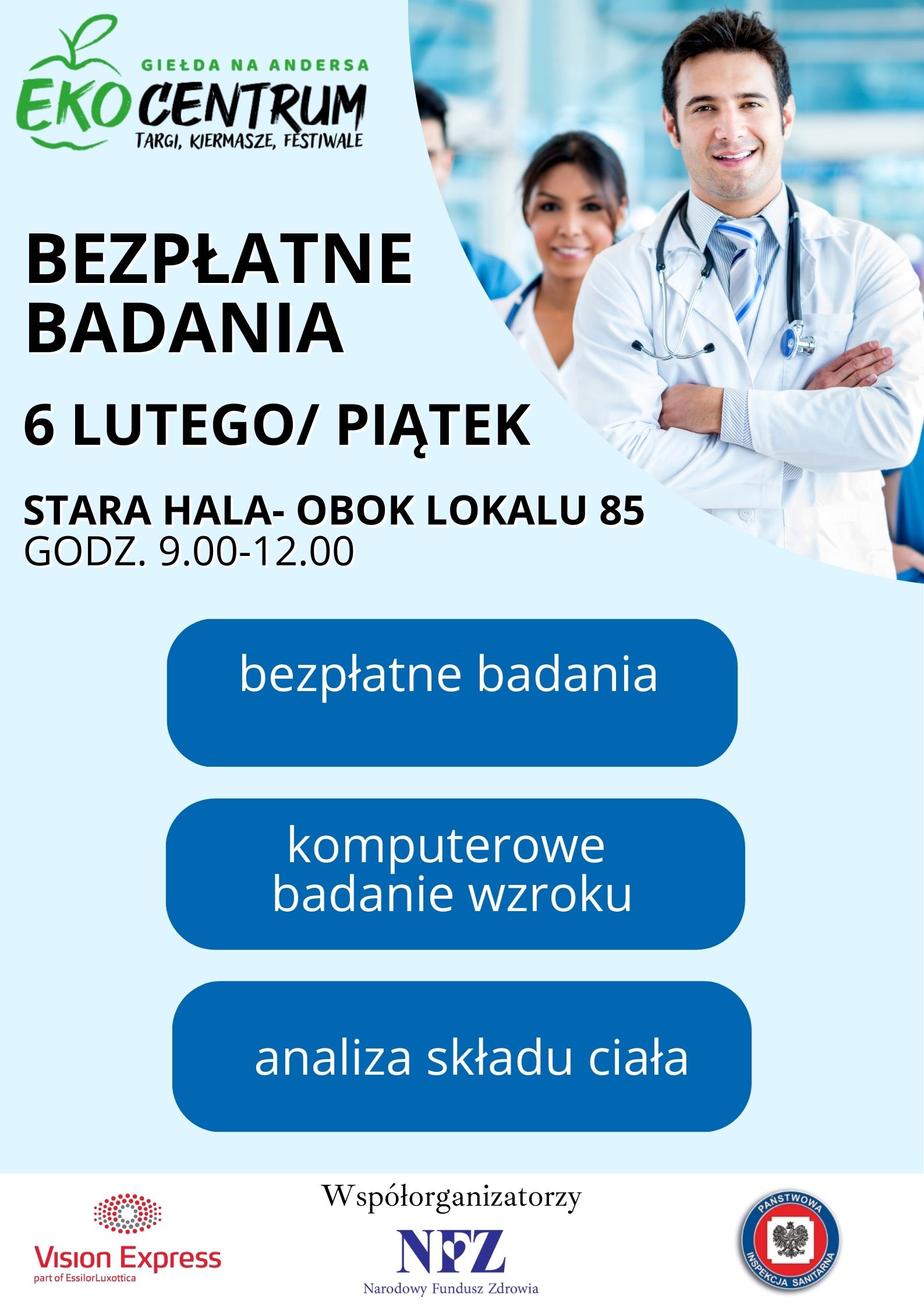 GIEŁDA NA ANDERSA
EKO CENTRUM
TARGI, KIERMASZE, FESTIWALE

BEZPŁATNE BADANIA

6 LUTEGO/ PIĄTEK

STARA HALA- OBOK LOKALU 85
GODZ. 9.00-12.00

bezpłatne badania

komputerowe badanie wzroku

analiza składu ciała

Współorganizatorzy

Vision Express
part of EssilorLuxottica

NFZ
Narodowy Fundusz Zdrowia

PAŃSTWOWA INSPEKCJA SANITARNA